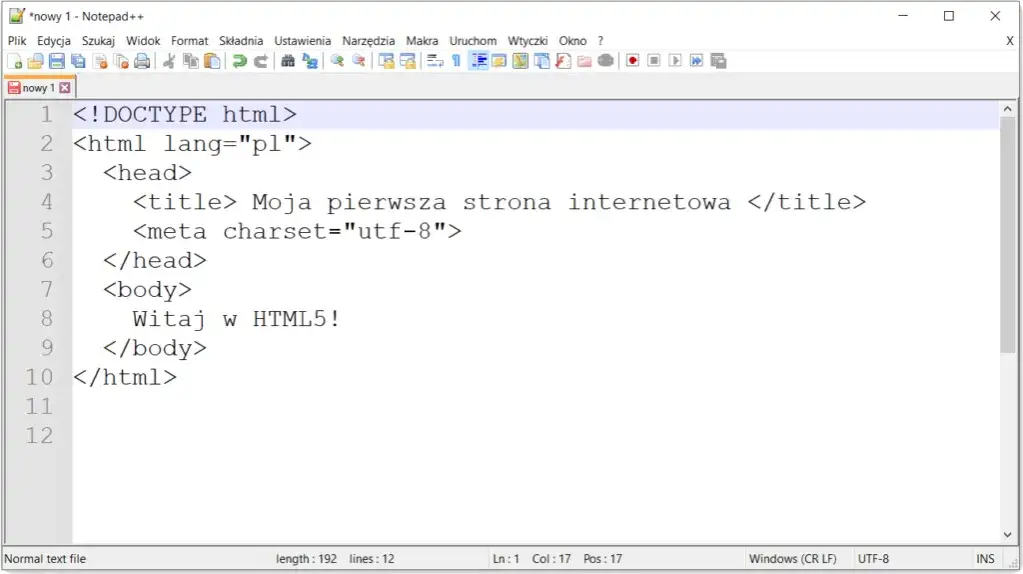 *nowy 1 - Notepad++

Plik Edycja Szukaj Widok Format Składnia Ustawienia Narzędzia Makra Uruchom Wtyczki Okno ?

X

nowy 1

1 <!DOCTYPE html>
2 <html lang="pl">
3 <head>
4 <title> Moja pierwsza strona internetowa </title>
5 <meta charset="utf-8">
6 </head>
7 <body>
8 Witaj w HTML5!
9 </body>
10 </html>
11
12

Normal text file length : 192 lines : 12 Ln : 1 Col : 17 Pos : 17 Windows (CR LF) UTF-8 INS